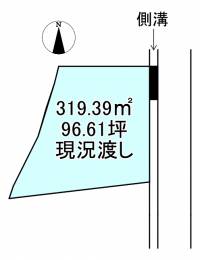 N

側溝

319.39㎡
96.61坪
現況渡し